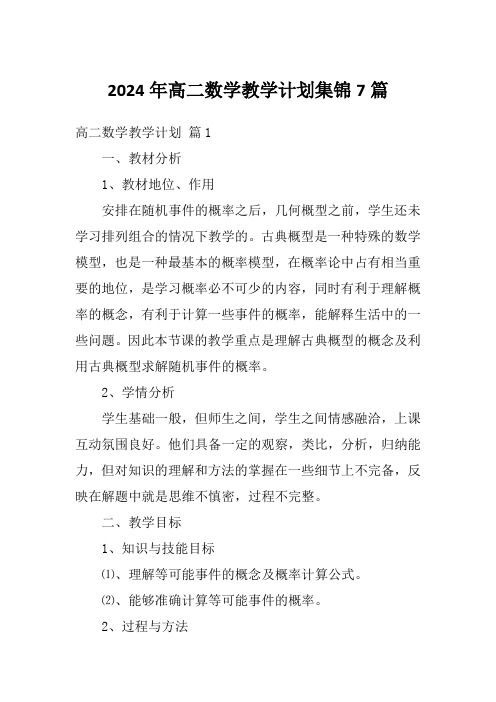 2024 年高二数学教学计划集锦 7 篇

高二数学教学计划 篇 1

一、教材分析

1、教材地位、作用

安排在随机事件的概率之后，几何概型之前，学生还未学习排列组合的情况下教学的。古典概型是一种特殊的数学模型，也是一种最基本的概率模型，在概率论中占有相当重要的地位，是学习概率必不可少的内容，同时有利于理解概率的概念，有利于计算一些事件的概率，能解释生活中的一些问题。因此本节课的教学重点是理解古典概型的概念及利用古典概型求解随机事件的概率。

2、学情分析

学生基础一般，但师生之间，学生之间情感融洽，上课互动氛围良好。他们具备一定的观察，类比，分析，归纳能力，但对知识的理解和方法的掌握在一些细节上不完备，反映在解题中就是思维不慎密，过程不完整。

二、教学目标

1、知识与技能目标

⑴、理解等可能事件的概念及概率计算公式。

⑵、能够准确计算等可能事件的概率。

2、过程与方法